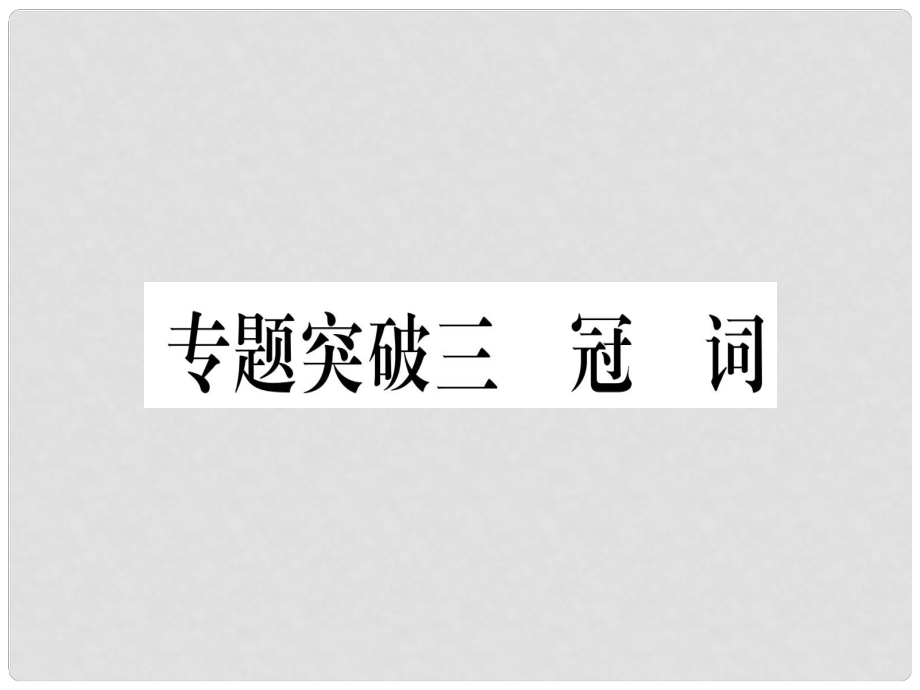 专题突破三　冠　词